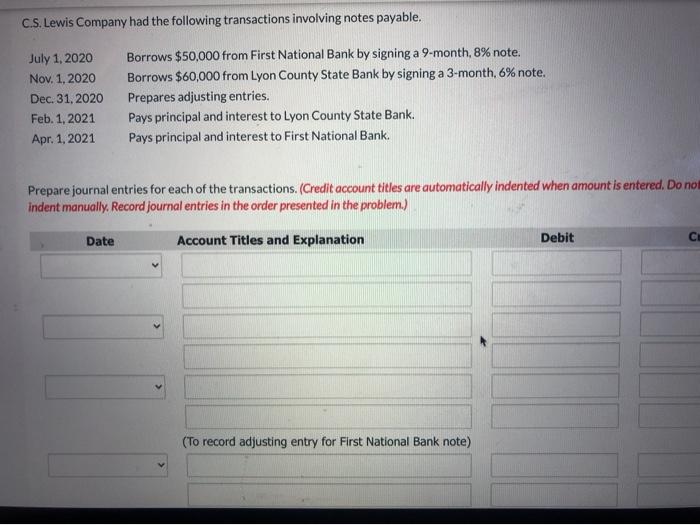 C.S. Lewis Company had the following transactions involving notes payable.

| | |
|---|---|
| July 1, 2020 | Borrows \$50,000 from First National Bank by signing a 9-month, 8% note. |
| Nov. 1, 2020 | Borrows \$60,000 from Lyon County State Bank by signing a 3-month, 6% note. |
| Dec. 31, 2020 | Prepares adjusting entries. |
| Feb. 1, 2021 | Pays principal and interest to Lyon County State Bank. |
| Apr. 1, 2021 | Pays principal and interest to First National Bank. |

Prepare journal entries for each of the transactions. (Credit account titles are automatically indented when amount is entered. Do not indent manually. Record journal entries in the order presented in the problem.)

| Date | Account Titles and Explanation | Debit | Cr |
|---|---|---|---|
| | | | |
| | | | |
| | | | |
| | | | |
| | | | |
| | | | |
| | (To record adjusting entry for First National Bank note) | | |
| | | | |
| | | | |